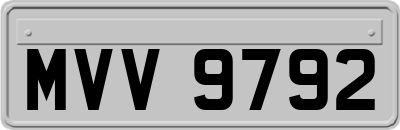 MVV 9792